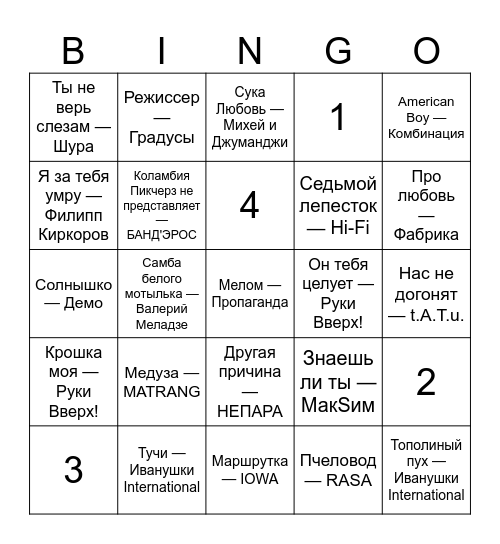 | B | I | N | G | O |
|---|---|---|---|---|
| Ты не верь слезам — Шура | Режиссер — Градусы | Сука Любовь — Михей и Джуманджи | 1 | American Boy — Комбинация |
| Я за тебя умру — Филипп Киркоров | Коламбия Пикчерз не представляет — БАНД'ЭРОС | 4 | Седьмой лепесток — Hi-Fi | Про любовь — Фабрика |
| Солнышко — Демо | Самба белого мотылька — Валерий Меладзе | Мелом — Пропаганда | Он тебя целует — Руки Вверх! | Нас не догонят — t.A.T.u. |
| Крошка моя — Руки Вверх! | Медуза — MATRANG | Другая причина — НЕПАРА | Знаешь ли ты — МакSим | 2 |
| 3 | Тучи — Иванушки International | Маршрутка — IOWA | Пчеловод — RASA | Тополиный пух — Иванушки International |